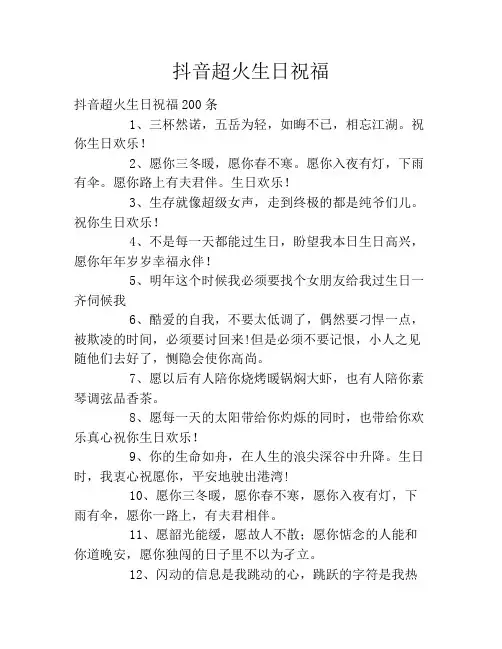 抖音超火生日祝福

抖音超火生日祝福200条

1、三杯然诺，五岳为轻，如晦不已，相忘江湖。祝你生日欢乐！

2、愿你三冬暖，愿你春不寒。愿你入夜有灯，下雨有伞。愿你路上有夫君伴。生日欢乐！

3、生存就像超级女声，走到终极的都是纯爷们儿。祝你生日欢乐！

4、不是每一天都能过生日，盼望我本日生日高兴，愿你年年岁岁幸福永伴！

5、明年这个时候我必须要找个女朋友给我过生日一齐伺候我

6、酷爱的自我，不要太低调了，偶然要刁悍一点，被欺凌的时间，必须要讨回来!但是必须不要记恨，小人之见随他们去好了，恻隐会使你高尚。

7、愿以后有人陪你烧烤暖锅焖大虾，也有人陪你素琴调弦品香茶。

8、愿每一天的太阳带给你灼烁的同时，也带给你欢乐真心祝你生日欢乐！

9、你的生命如舟，在人生的浪尖深谷中升降。生日时，我衷心祝愿你，平安地驶出港湾!

10、愿你三冬暖，愿你春不寒，愿你入夜有灯，下雨有伞，愿你一路上，有夫君相伴。

11、愿韶光能缓，愿故人不散；愿你惦念的人能和你道晚安，愿你独闯的日子里不以为孑立。

12、闪动的信息是我跳动的心，跳跃的字符是我热